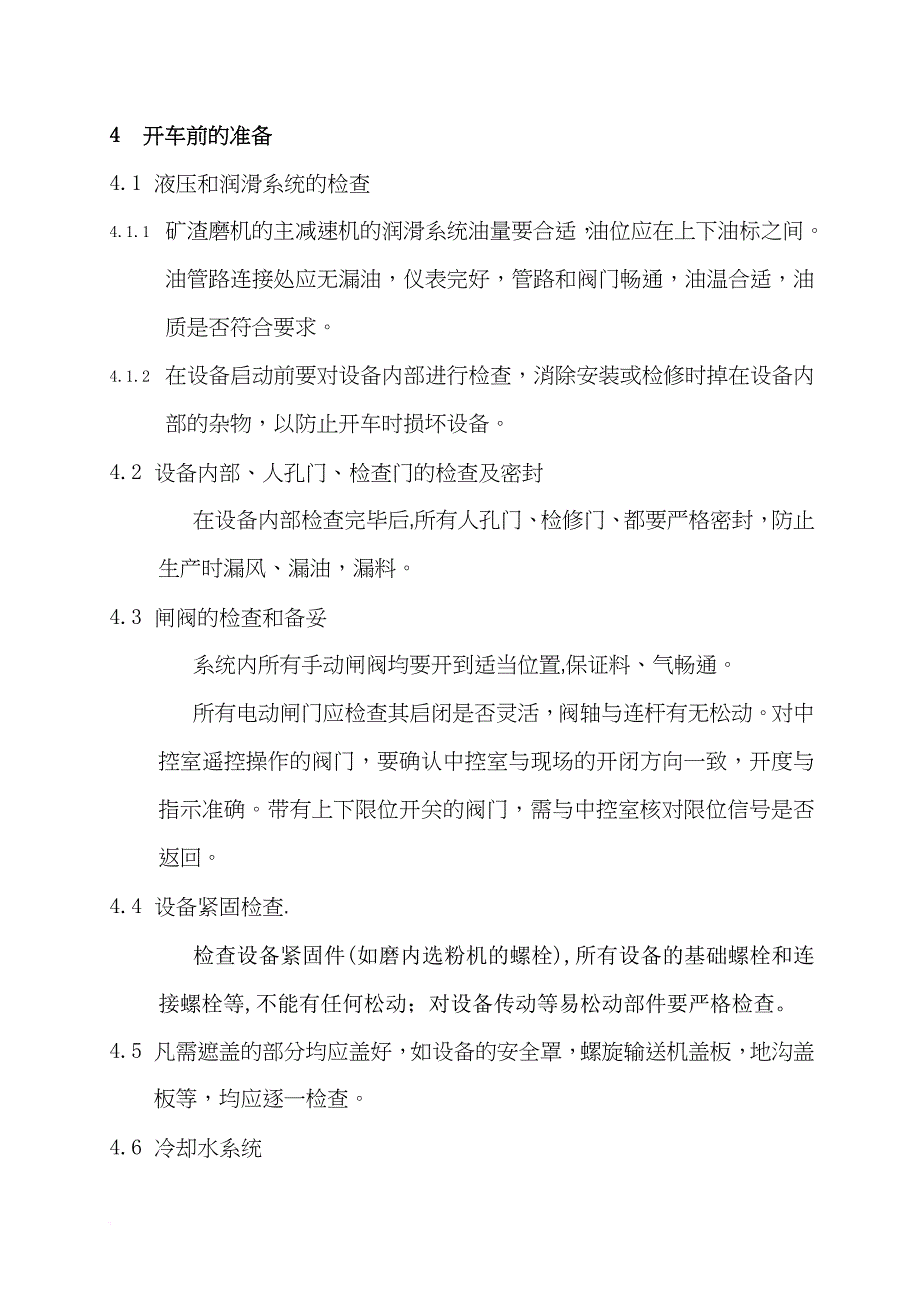 4 开车前的准备

4.1 液压和润滑系统的检查

4.1.1 矿渣磨机的主减速机的润滑系统油量要合适，油位应在上下油标之间。油管路连接处应无漏油，仪表完好，管路和阀门畅通，油温合适，油质是否符合要求。

4.1.2 在设备启动前要对设备内部进行检查，消除安装或检修时掉在设备内部的杂物，以防止开车时损坏设备。

4.2 设备内部、人孔门、检查门的检查及密封

在设备内部检查完毕后,所有人孔门、检修门、都要严格密封，防止生产时漏风、漏油，漏料。

4.3 闸阀的检查和备妥

系统内所有手动闸阀均要开到适当位置,保证料、气畅通。

所有电动闸门应检查其启闭是否灵活，阀轴与连杆有无松动。对中控室遥控操作的阀门，要确认中控室与现场的开闭方向一致，开度与指示准确。带有上下限位开关的阀门，需与中控室核对限位信号是否返回。

4.4 设备紧固检查.

检查设备紧固件(如磨内选粉机的螺栓),所有设备的基础螺栓和连接螺栓等,不能有任何松动；对设备传动等易松动部件要严格检查。

4.5 凡需遮盖的部分均应盖好，如设备的安全罩，螺旋输送机盖板，地沟盖板等，均应逐一检查。

4.6 冷却水系统